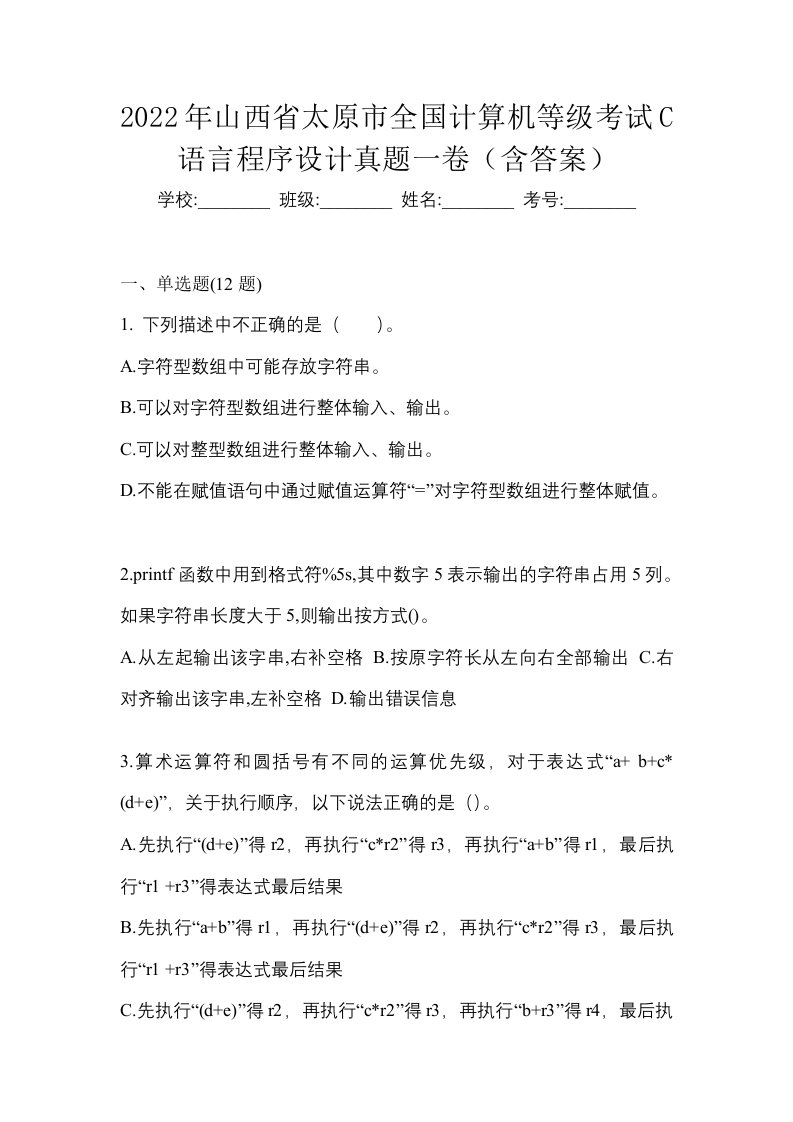 2022年山西省太原市全国计算机等级考试C语言程序设计真题一卷（含答案）

学校:________ 班级:________ 姓名:________ 考号:________

一、单选题(12 题)

1. 下列描述中不正确的是（　　）。

A.字符型数组中可能存放字符串。

B.可以对字符型数组进行整体输入、输出。

C.可以对整型数组进行整体输入、输出。

D.不能在赋值语句中通过赋值运算符“=”对字符型数组进行整体赋值。

2.printf 函数中用到格式符%5s,其中数字 5 表示输出的字符串占用 5 列。如果字符串长度大于 5,则输出按方式()。

A.从左起输出该字串,右补空格 B.按原字符长从左向右全部输出 C.右对齐输出该字串,左补空格 D.输出错误信息

3.算术运算符和圆括号有不同的运算优先级，对于表达式“a+ b+c*(d+e)”，关于执行顺序，以下说法正确的是（）。

A.先执行“(d+e)”得 r2，再执行“c*r2”得 r3，再执行“a+b”得 r1，最后执行“r1 +r3”得表达式最后结果

B.先执行“a+b”得 r1，再执行“(d+e)”得 r2，再执行“c*r2”得 r3，最后执行“r1 +r3”得表达式最后结果

C.先执行“(d+e)”得 r2，再执行“c*r2”得 r3，再执行“b+r3”得 r4，最后执